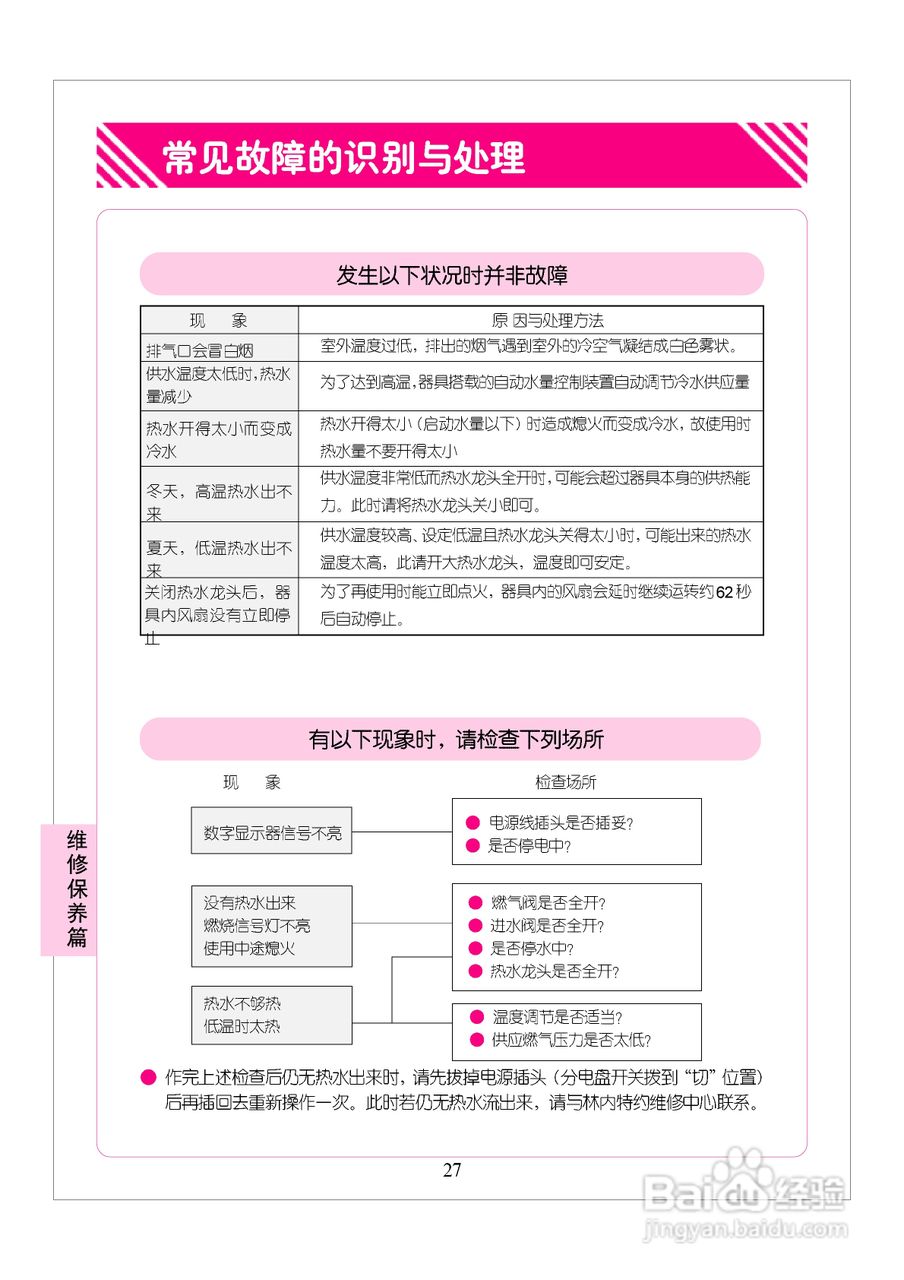 常见故障的识别与处理

发生以下状况时并非故障

| 现　象 | 原 因与处理方法 |
|---|---|
| 排气口会冒白烟 | 室外温度过低，排出的烟气遇到室外的冷空气凝结成白色雾状。 |
| 供水温度太低时，热水量减少 | 为了达到高温，器具搭载的自动水量控制装置自动调节冷水供应量 |
| 热水开得太小而变成冷水 | 热水开得太小（启动水量以下）时造成熄火而变成冷水，故使用时热水量不要开得太小 |
| 冬天，高温热水出不来 | 供水温度非常低而热水龙头全开时，可能会超过器具本身的供热能力。此时请将热水龙头关小即可。 |
| 夏天，低温热水出不来 | 供水温度较高、设定低温且热水龙头关得太小时，可能出来的热水温度太高，此请开大热水龙头，温度即可安定。 |
| 关闭热水龙头后，器具内风扇没有立即停止 | 为了再使用时能立即点火，器具内的风扇会延时继续运转约62秒后自动停止。 |

有以下现象时，请检查下列场所

现　象

检查场所

数字显示器信号不亮

● 电源线插头是否插妥？
● 是否停电中？

没有热水出来
燃烧信号灯不亮
使用中途熄火

● 燃气阀是否全开？
● 进水阀是否全开？
● 是否停水中？
● 热水龙头是否全开？

热水不够热
低温时太热

● 温度调节是否适当？
● 供应燃气压力是否太低？

● 作完上述检查后仍无热水出来时，请先拔掉电源插头（分电盘开关拨到“切”位置）后再插回去重新操作一次。此时若仍无热水流出来，请与林内特约维修中心联系。

维修保养篇

27

Baidu经验
jingyan.baidu.com